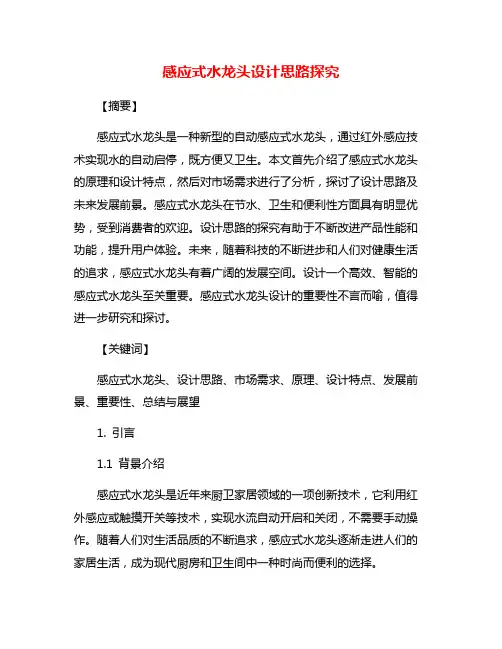 感应式水龙头设计思路探究

【摘要】

感应式水龙头是一种新型的自动感应式水龙头，通过红外感应技术实现水的自动启停，既方便又卫生。本文首先介绍了感应式水龙头的原理和设计特点，然后对市场需求进行了分析，探讨了设计思路及未来发展前景。感应式水龙头在节水、卫生和便利性方面具有明显优势，受到消费者的欢迎。设计思路的探究有助于不断改进产品性能和功能，提升用户体验。未来，随着科技的不断进步和人们对健康生活的追求，感应式水龙头有着广阔的发展空间。设计一个高效、智能的感应式水龙头至关重要。感应式水龙头设计的重要性不言而喻，值得进一步研究和探讨。

【关键词】

感应式水龙头、设计思路、市场需求、原理、设计特点、发展前景、重要性、总结与展望

1. 引言

1.1 背景介绍

感应式水龙头是近年来厨卫家居领域的一项创新技术，它利用红外感应或触摸开关等技术，实现水流自动开启和关闭，不需要手动操作。随着人们对生活品质的不断追求，感应式水龙头逐渐走进人们的家居生活，成为现代厨房和卫生间中一种时尚而便利的选择。